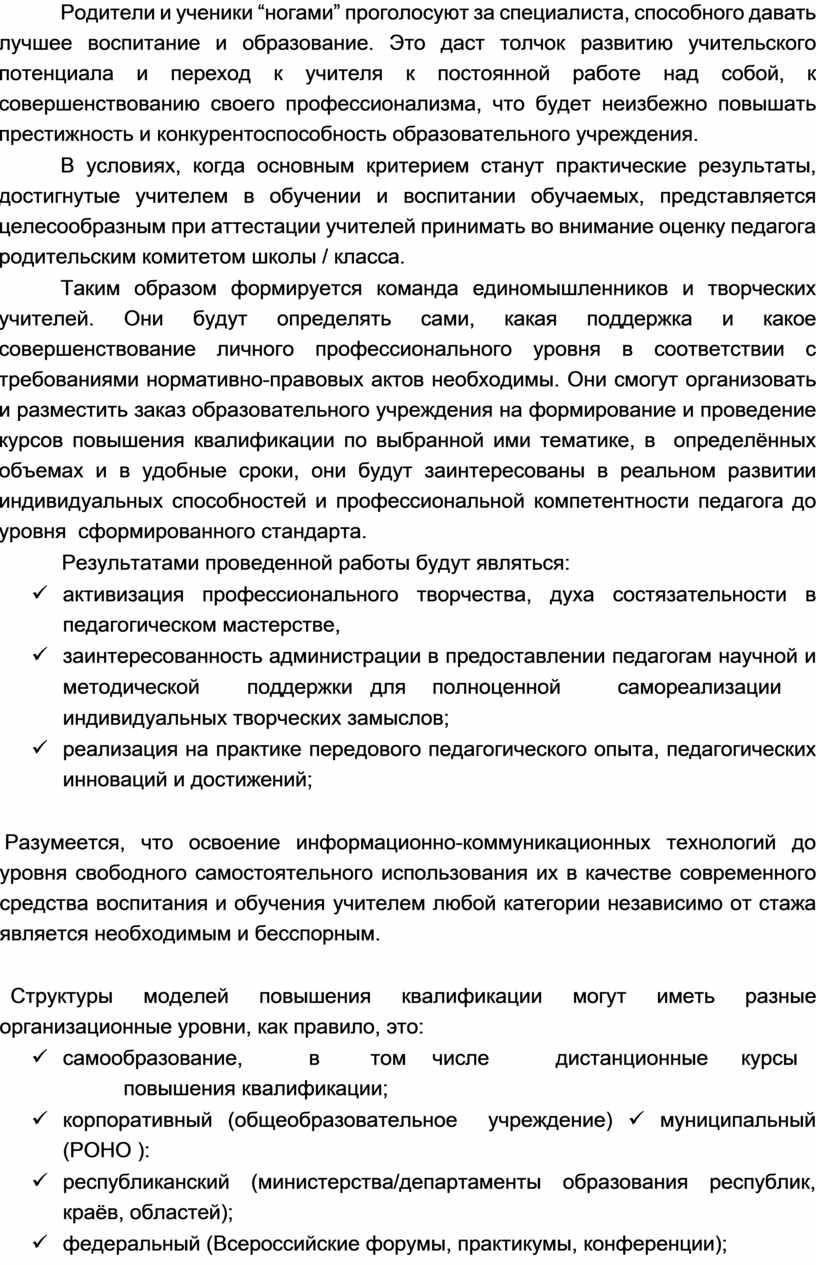 Родители и ученики “ногами” проголосуют за специалиста, способного давать лучшее воспитание и образование. Это даст толчок развитию учительского потенциала и переход к учителя к постоянной работе над собой, к совершенствованию своего профессионализма, что будет неизбежно повышать престижность и конкурентоспособность образовательного учреждения.

В условиях, когда основным критерием станут практические результаты, достигнутые учителем в обучении и воспитании обучаемых, представляется целесообразным при аттестации учителей принимать во внимание оценку педагога родительским комитетом школы / класса.

Таким образом формируется команда единомышленников и творческих учителей. Они будут определять сами, какая поддержка и какое совершенствование личного профессионального уровня в соответствии с требованиями нормативно-правовых актов необходимы. Они смогут организовать и разместить заказ образовательного учреждения на формирование и проведение курсов повышения квалификации по выбранной ими тематике, в определённых объемах и в удобные сроки, они будут заинтересованы в реальном развитии индивидуальных способностей и профессиональной компетентности педагога до уровня сформированного стандарта.

Результатами проведенной работы будут являться:
✓ активизация профессионального творчества, духа состязательности в педагогическом мастерстве,
✓ заинтересованность администрации в предоставлении педагогам научной и методической поддержки для полноценной самореализации индивидуальных творческих замыслов;
✓ реализация на практике передового педагогического опыта, педагогических инноваций и достижений;

Разумеется, что освоение информационно-коммуникационных технологий до уровня свободного самостоятельного использования их в качестве современного средства воспитания и обучения учителем любой категории независимо от стажа является необходимым и бесспорным.

Структуры моделей повышения квалификации могут иметь разные организационные уровни, как правило, это:
✓ самообразование, в том числе дистанционные курсы повышения квалификации;
✓ корпоративный (общеобразовательное учреждение) ✓ муниципальный (РОНО ):
✓ республиканский (министерства/департаменты образования республик, краёв, областей);
✓ федеральный (Всероссийские форумы, практикумы, конференции);